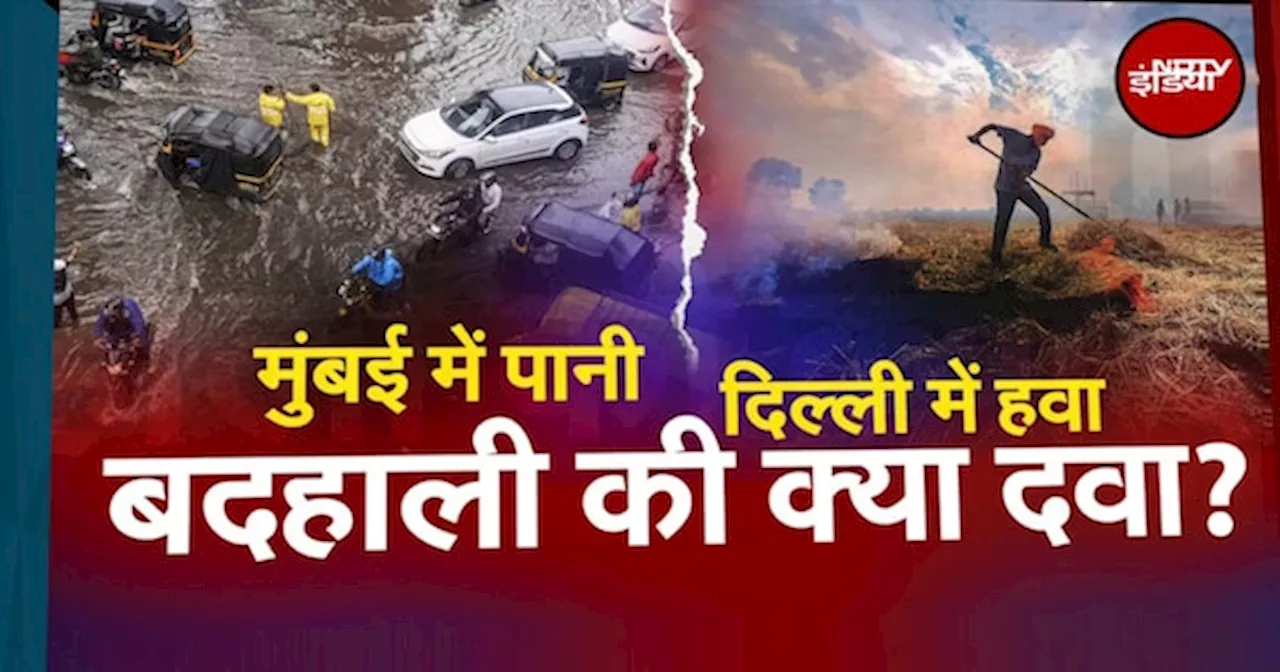 NDTV इंडिया

मुंबई में पानी

दिल्ली में हवा

बदहाली की क्या दवा?